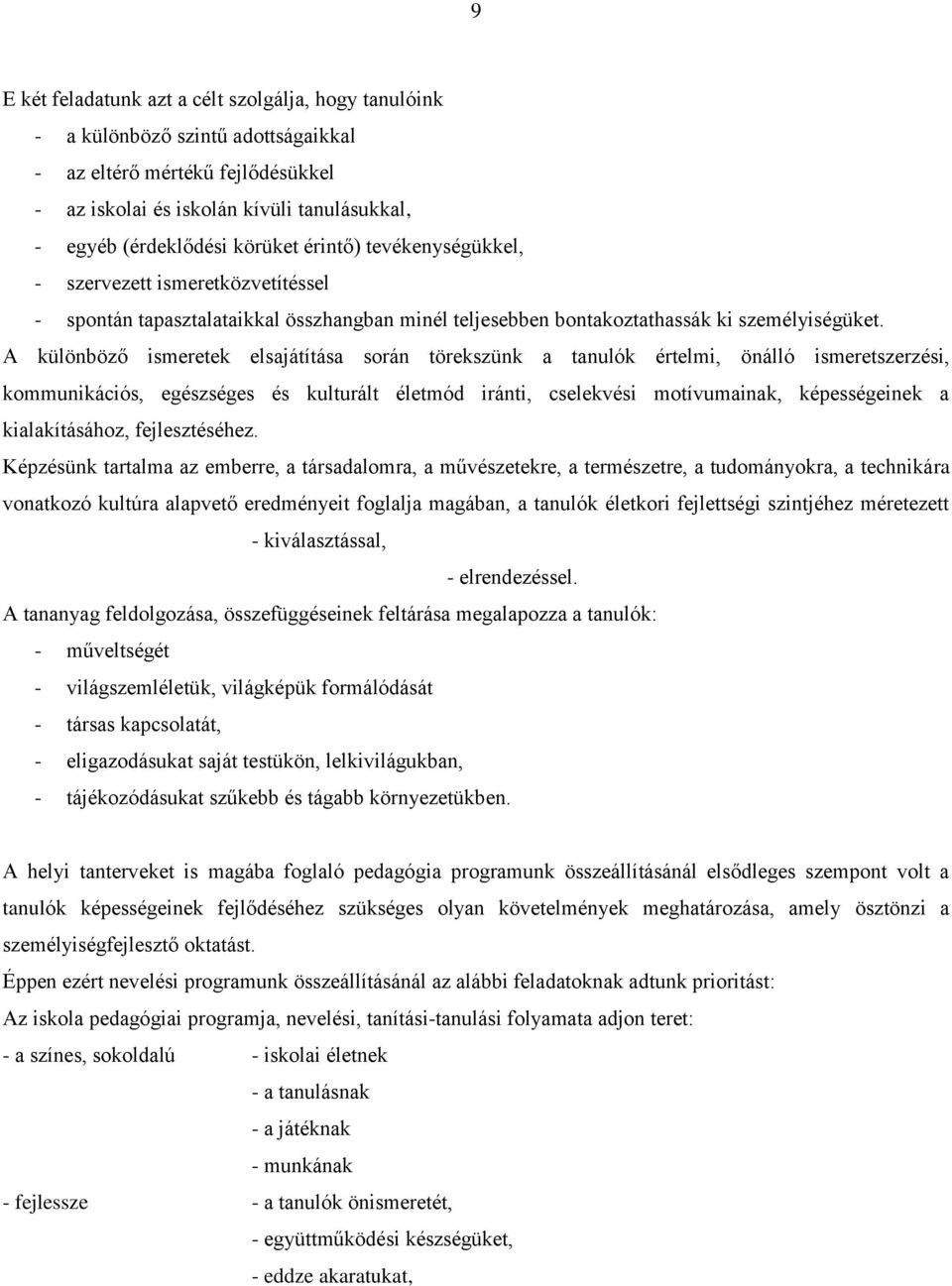 9

E két feladatunk azt a célt szolgálja, hogy tanulóink
- a különböző szintű adottságaikkal
- az eltérő mértékű fejlődésükkel
- az iskolai és iskolán kívüli tanulásukkal,
- egyéb (érdeklődési körüket érintő) tevékenységükkel,
- szervezett ismeretközvetítéssel
- spontán tapasztalataikkal összhangban minél teljesebben bontakoztathassák ki személyiségüket.

A különböző ismeretek elsajátítása során törekszünk a tanulók értelmi, önálló ismeretszerzési, kommunikációs, egészséges és kulturált életmód iránti, cselekvési motívumainak, képességeinek a kialakításához, fejlesztéséhez.

Képzésünk tartalma az emberre, a társadalomra, a művészetekre, a természetre, a tudományokra, a technikára vonatkozó kultúra alapvető eredményeit foglalja magában, a tanulók életkori fejlettségi szintjéhez méretezett
- kiválasztással,
- elrendezéssel.

A tananyag feldolgozása, összefüggéseinek feltárása megalapozza a tanulók:
- műveltségét
- világszemléletük, világképük formálódását
- társas kapcsolatát,
- eligazodásukat saját testükön, lelkivilágukban,
- tájékozódásukat szűkebb és tágabb környezetükben.

A helyi tanterveket is magába foglaló pedagógia programunk összeállításánál elsődleges szempont volt a tanulók képességeinek fejlődéséhez szükséges olyan követelmények meghatározása, amely ösztönzi a személyiségfejlesztő oktatást.

Éppen ezért nevelési programunk összeállításánál az alábbi feladatoknak adtunk prioritást:

Az iskola pedagógiai programja, nevelési, tanítási-tanulási folyamata adjon teret:
- a színes, sokoldalú - iskolai életnek
- a tanulásnak
- a játéknak
- munkának
- fejlessze - a tanulók önismeretét,
- együttműködési készségüket,
- eddze akaratukat,